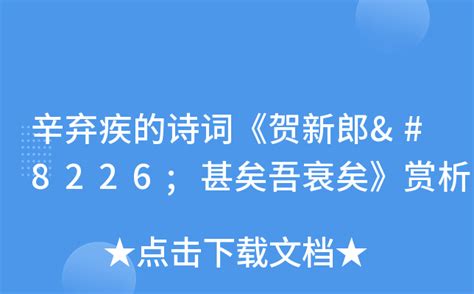 辛弃疾的诗词《贺新郎&#8226;甚矣吾衰矣》赏析

★点击下载文档★